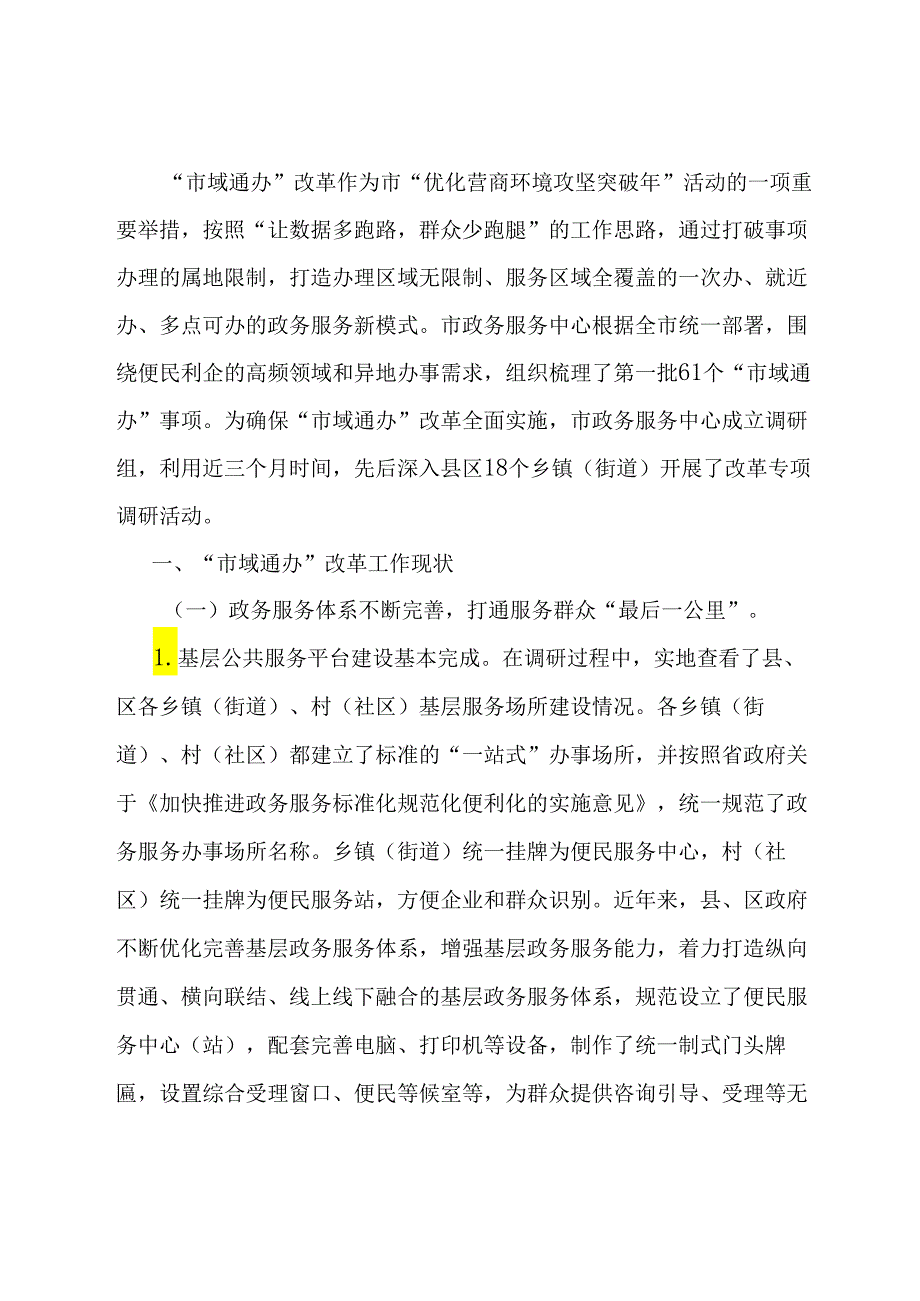 “市域通办”改革作为市“优化营商环境攻坚突破年”活动的一项重要举措，按照“让数据多跑路，群众少跑腿”的工作思路，通过打破事项办理的属地限制，打造办理区域无限制、服务区域全覆盖的一次办、就近办、多点可办的政务服务新模式。市政务服务中心根据全市统一部署，围绕便民利企的高频领域和异地办事需求，组织梳理了第一批61个“市域通办”事项。为确保“市域通办”改革全面实施，市政务服务中心成立调研组，利用近三个月时间，先后深入县区18个乡镇（街道）开展了改革专项调研活动。

一、“市域通办”改革工作现状

（一）政务服务体系不断完善，打通服务群众“最后一公里”。

1.基层公共服务平台建设基本完成。在调研过程中，实地查看了县、区各乡镇（街道）、村（社区）基层服务场所建设情况。各乡镇（街道）、村（社区）都建立了标准的“一站式”办事场所，并按照省政府关于《加快推进政务服务标准化规范化便利化的实施意见》，统一规范了政务服务办事场所名称。乡镇（街道）统一挂牌为便民服务中心，村（社区）统一挂牌为便民服务站，方便企业和群众识别。近年来，县、区政府不断优化完善基层政务服务体系，增强基层政务服务能力，着力打造纵向贯通、横向联结、线上线下融合的基层政务服务体系，规范设立了便民服务中心（站），配套完善电脑、打印机等设备，制作了统一制式门头牌匾，设置综合受理窗口、便民等候室等，为群众提供咨询引导、受理等无